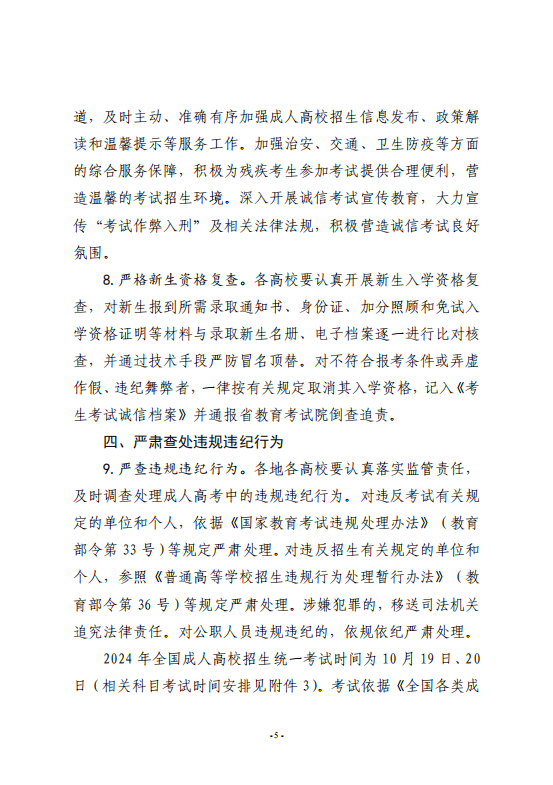 道，及时主动、准确有序加强成人高校招生信息发布、政策解读和温馨提示等服务工作。加强治安、交通、卫生防疫等方面的综合服务保障，积极为残疾考生参加考试提供合理便利，营造温馨的考试招生环境。深入开展诚信考试宣传教育，大力宣传“考试作弊入刑”及相关法律法规，积极营造诚信考试良好氛围。

8. 严格新生资格复查。各高校要认真开展新生入学资格复查，对新生报到所需录取通知书、身份证、加分照顾和免试入学资格证明等材料与录取新生名册、电子档案逐一进行比对核查，并通过技术手段严防冒名顶替。对不符合报考条件或弄虚作假、违纪舞弊者，一律按有关规定取消其入学资格，记入《考生考试诚信档案》并通报省教育考试院倒查追责。

四、严肃查处违规违纪行为

9. 严查违规违纪行为。各地各高校要认真落实监管责任，及时调查处理成人高考中的违规违纪行为。对违反考试有关规定的单位和个人，依据《国家教育考试违规处理办法》（教育部令第 33 号）等规定严肃处理。对违反招生有关规定的单位和个人，参照《普通高等学校招生违规行为处理暂行办法》（教育部令第 36 号）等规定严肃处理。涉嫌犯罪的，移送司法机关追究法律责任。对公职人员违规违纪的，依规依纪严肃处理。

2024 年全国成人高校招生统一考试时间为 10 月 19 日、20 日（相关科目考试时间安排见附件 3）。考试依据《全国各类成

- 5 -